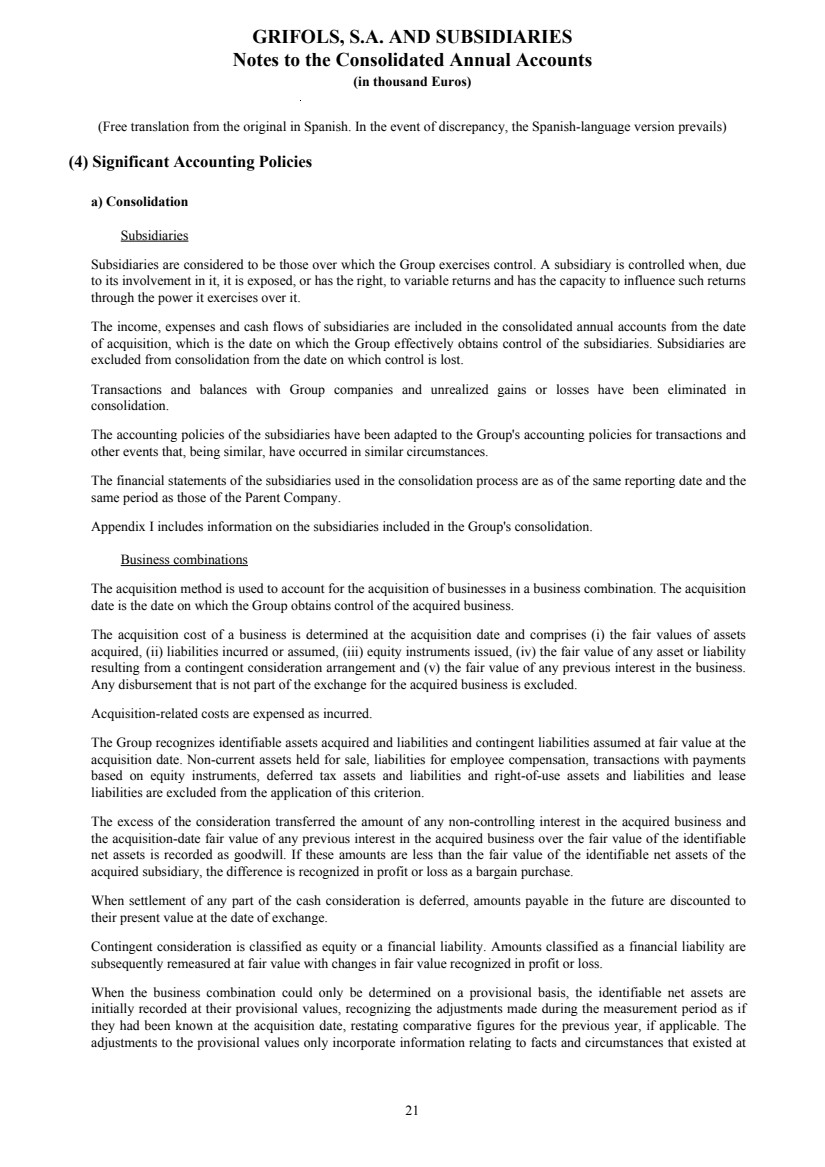 GRIFOLS, S.A. AND SUBSIDIARIES
Notes to the Consolidated Annual Accounts
(in thousand Euros)

(Free translation from the original in Spanish. In the event of discrepancy, the Spanish-language version prevails)

(4) Significant Accounting Policies

a) Consolidation

Subsidiaries

Subsidiaries are considered to be those over which the Group exercises control. A subsidiary is controlled when, due to its involvement in it, it is exposed, or has the right, to variable returns and has the capacity to influence such returns through the power it exercises over it.

The income, expenses and cash flows of subsidiaries are included in the consolidated annual accounts from the date of acquisition, which is the date on which the Group effectively obtains control of the subsidiaries. Subsidiaries are excluded from consolidation from the date on which control is lost.

Transactions and balances with Group companies and unrealized gains or losses have been eliminated in consolidation.

The accounting policies of the subsidiaries have been adapted to the Group's accounting policies for transactions and other events that, being similar, have occurred in similar circumstances.

The financial statements of the subsidiaries used in the consolidation process are as of the same reporting date and the same period as those of the Parent Company.

Appendix I includes information on the subsidiaries included in the Group's consolidation.

Business combinations

The acquisition method is used to account for the acquisition of businesses in a business combination. The acquisition date is the date on which the Group obtains control of the acquired business.

The acquisition cost of a business is determined at the acquisition date and comprises (i) the fair values of assets acquired, (ii) liabilities incurred or assumed, (iii) equity instruments issued, (iv) the fair value of any asset or liability resulting from a contingent consideration arrangement and (v) the fair value of any previous interest in the business. Any disbursement that is not part of the exchange for the acquired business is excluded.

Acquisition-related costs are expensed as incurred.

The Group recognizes identifiable assets acquired and liabilities and contingent liabilities assumed at fair value at the acquisition date. Non-current assets held for sale, liabilities for employee compensation, transactions with payments based on equity instruments, deferred tax assets and liabilities and right-of-use assets and liabilities and lease liabilities are excluded from the application of this criterion.

The excess of the consideration transferred the amount of any non-controlling interest in the acquired business and the acquisition-date fair value of any previous interest in the acquired business over the fair value of the identifiable net assets is recorded as goodwill. If these amounts are less than the fair value of the identifiable net assets of the acquired subsidiary, the difference is recognized in profit or loss as a bargain purchase.

When settlement of any part of the cash consideration is deferred, amounts payable in the future are discounted to their present value at the date of exchange.

Contingent consideration is classified as equity or a financial liability. Amounts classified as a financial liability are subsequently remeasured at fair value with changes in fair value recognized in profit or loss.

When the business combination could only be determined on a provisional basis, the identifiable net assets are initially recorded at their provisional values, recognizing the adjustments made during the measurement period as if they had been known at the acquisition date, restating comparative figures for the previous year, if applicable. The adjustments to the provisional values only incorporate information relating to facts and circumstances that existed at

21